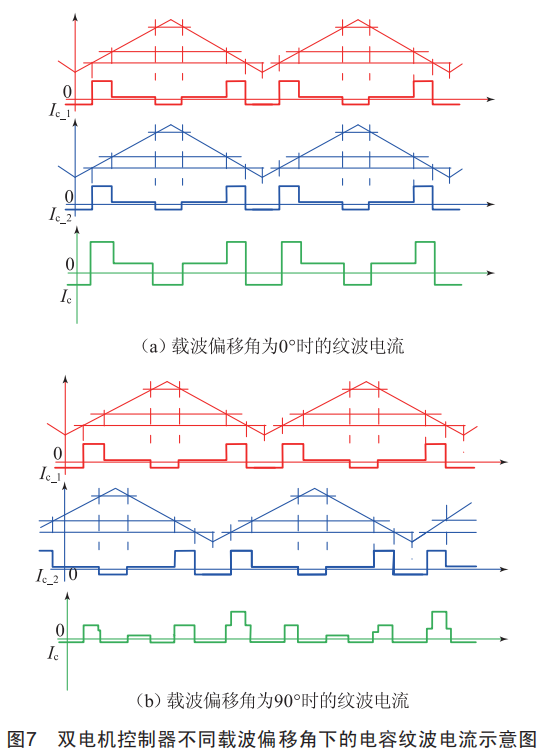 0
$I_{c\_1}$
0
$I_{c\_2}$
0
$I_c$
(a) 载波偏移角为0°时的纹波电流

0
$I_{c\_1}$
$I_{c\_2}$
0
0
$I_c$
(b) 载波偏移角为90°时的纹波电流

图7 双电机控制器不同载波偏移角下的电容纹波电流示意图